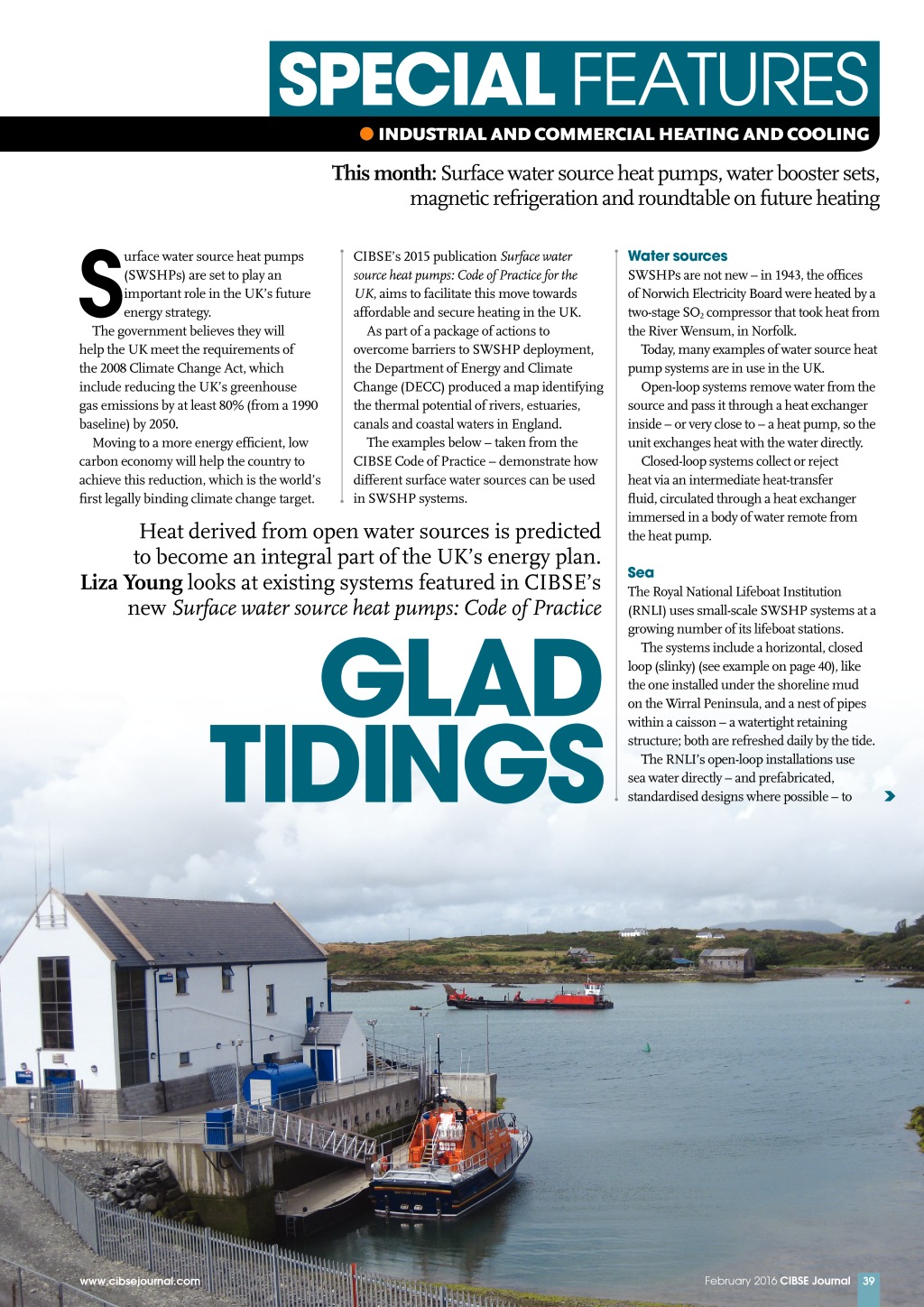 SPECIAL FEATURES

• INDUSTRIAL AND COMMERCIAL HEATING AND COOLING

This month: Surface water source heat pumps, water booster sets, magnetic refrigeration and roundtable on future heating

Surface water source heat pumps (SWSHPs) are set to play an important role in the UK's future energy strategy.

The government believes they will help the UK meet the requirements of the 2008 Climate Change Act, which include reducing the UK's greenhouse gas emissions by at least 80% (from a 1990 baseline) by 2050.

Moving to a more energy efficient, low carbon economy will help the country to achieve this reduction, which is the world's first legally binding climate change target.

CIBSE's 2015 publication Surface water source heat pumps: Code of Practice for the UK, aims to facilitate this move towards affordable and secure heating in the UK.

As part of a package of actions to overcome barriers to SWSHP deployment, the Department of Energy and Climate Change (DECC) produced a map identifying the thermal potential of rivers, estuaries, canals and coastal waters in England.

The examples below – taken from the CIBSE Code of Practice – demonstrate how different surface water sources can be used in SWSHP systems.

Heat derived from open water sources is predicted to become an integral part of the UK's energy plan. Liza Young looks at existing systems featured in CIBSE's new Surface water source heat pumps: Code of Practice

GLAD TIDINGS

Water sources

SWSHPs are not new – in 1943, the offices of Norwich Electricity Board were heated by a two-stage $SO_2$ compressor that took heat from the River Wensum, in Norfolk.

Today, many examples of water source heat pump systems are in use in the UK.

Open-loop systems remove water from the source and pass it through a heat exchanger inside – or very close to – a heat pump, so the unit exchanges heat with the water directly.

Closed-loop systems collect or reject heat via an intermediate heat-transfer fluid, circulated through a heat exchanger immersed in a body of water remote from the heat pump.

Sea

The Royal National Lifeboat Institution (RNLI) uses small-scale SWSHP systems at a growing number of its lifeboat stations.

The systems include a horizontal, closed loop (slinky) (see example on page 40), like the one installed under the shoreline mud on the Wirral Peninsula, and a nest of pipes within a caisson – a watertight retaining structure; both are refreshed daily by the tide.

The RNLI's open-loop installations use sea water directly – and prefabricated, standardised designs where possible – to

www.cibsejournal.com

February 2016 CIBSE Journal 39